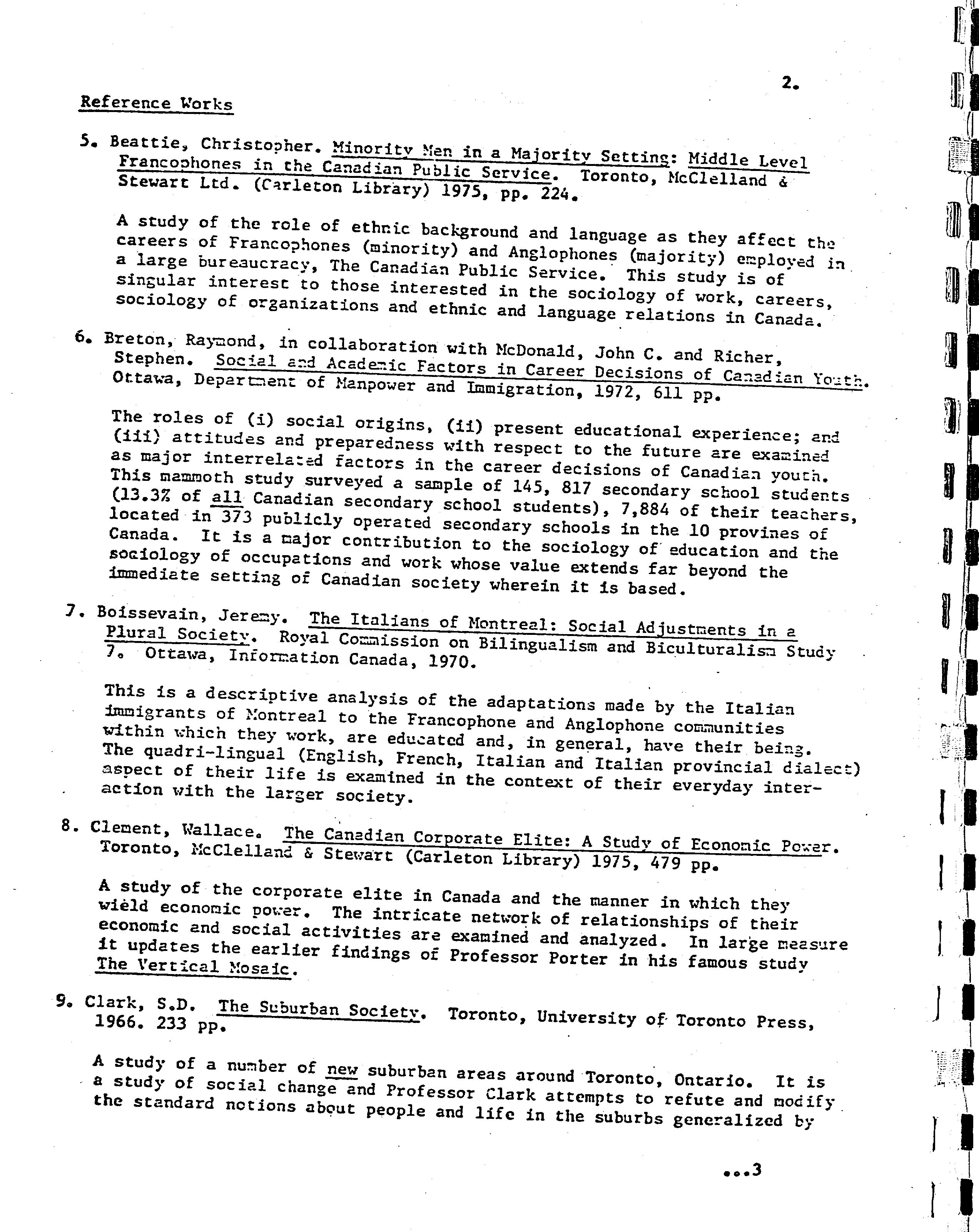 2.

Reference Works

5. Beattie, Christopher. Minority Men in a Majority Setting: Middle Level Francophones in the Canadian Public Service. Toronto, McClelland & Stewart Ltd. (Carleton Library) 1975, pp. 224.

A study of the role of ethnic background and language as they affect the careers of Francophones (minority) and Anglophones (majority) employed in a large bureaucracy, The Canadian Public Service. This study is of singular interest to those interested in the sociology of work, careers, sociology of organizations and ethnic and language relations in Canada.

6. Breton, Raymond, in collaboration with McDonald, John C. and Richer, Stephen. Social and Academic Factors in Career Decisions of Canadian Youth. Ottawa, Department of Manpower and Immigration, 1972, 611 pp.

The roles of (i) social origins, (ii) present educational experience; and (iii) attitudes and preparedness with respect to the future are examined as major interrelated factors in the career decisions of Canadian youth. This mammoth study surveyed a sample of 145, 817 secondary school students (13.3% of all Canadian secondary school students), 7,884 of their teachers, located in 373 publicly operated secondary schools in the 10 provines of Canada. It is a major contribution to the sociology of education and the sociology of occupations and work whose value extends far beyond the immediate setting of Canadian society wherein it is based.

7. Boissevain, Jeremy. The Italians of Montreal: Social Adjustments in a Plural Society. Royal Commission on Bilingualism and Biculturalism Study 7. Ottawa, Information Canada, 1970.

This is a descriptive analysis of the adaptations made by the Italian immigrants of Montreal to the Francophone and Anglophone communities within which they work, are educated and, in general, have their being. The quadri-lingual (English, French, Italian and Italian provincial dialect) aspect of their life is examined in the context of their everyday interaction with the larger society.

8. Clement, Wallace. The Canadian Corporate Elite: A Study of Economic Power. Toronto, McClelland & Stewart (Carleton Library) 1975, 479 pp.

A study of the corporate elite in Canada and the manner in which they wield economic power. The intricate network of relationships of their economic and social activities are examined and analyzed. In large measure it updates the earlier findings of Professor Porter in his famous study The Vertical Mosaic.

9. Clark, S.D. The Suburban Society. Toronto, University of Toronto Press, 1966. 233 pp.

A study of a number of new suburban areas around Toronto, Ontario. It is a study of social change and Professor Clark attempts to refute and modify the standard notions about people and life in the suburbs generalized by

...3